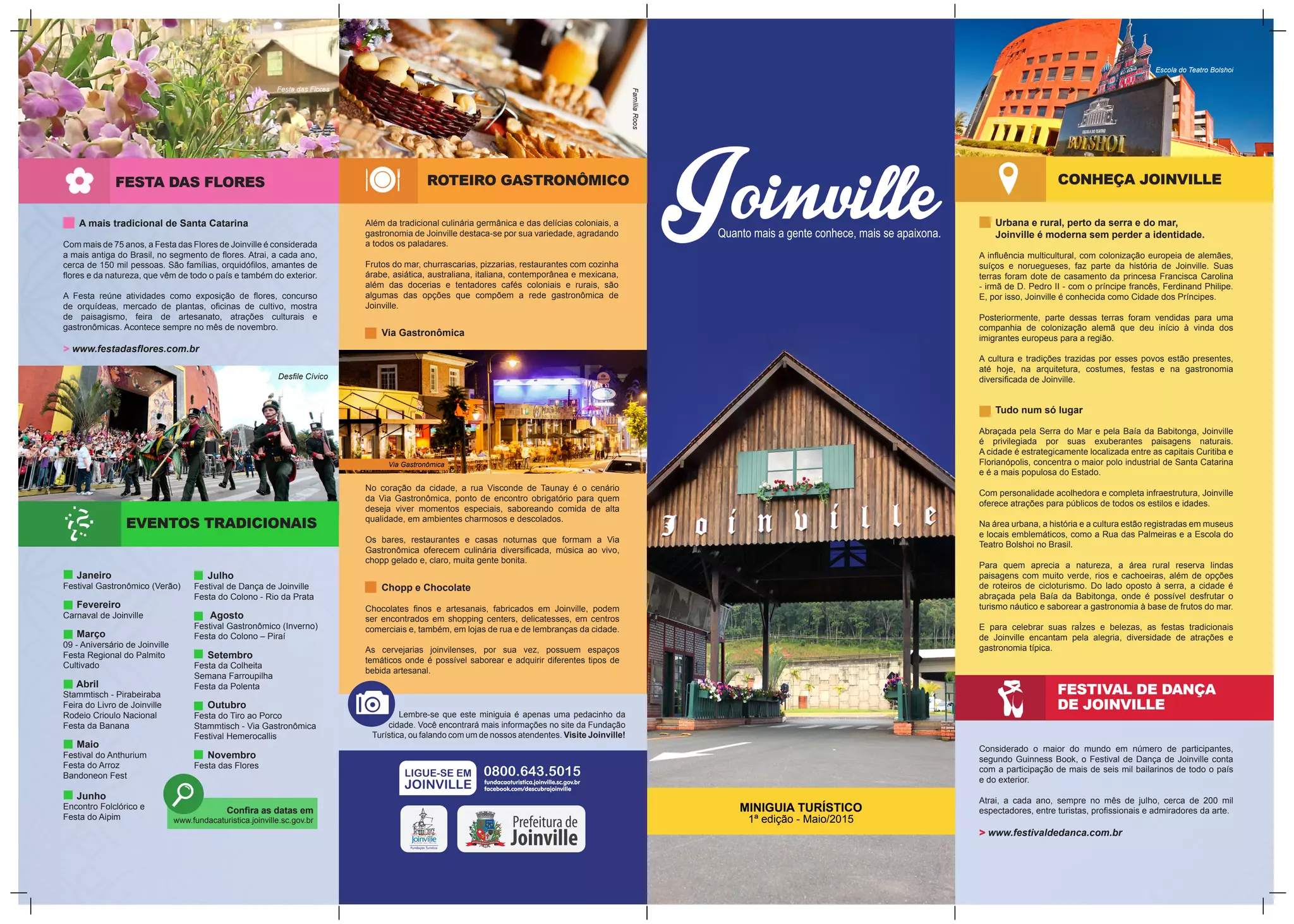 Festa das Flores

FESTA DAS FLORES

A mais tradicional de Santa Catarina

Com mais de 75 anos, a Festa das Flores de Joinville é considerada a mais antiga do Brasil, no segmento de flores. Atrai, a cada ano, cerca de 150 mil pessoas. São famílias, orquidófilos, amantes de flores e da natureza, que vêm de todo o país e também do exterior.

A Festa reúne atividades como exposição de flores, concurso de orquídeas, mercado de plantas, oficinas de cultivo, mostra de paisagismo, feira de artesanato, atrações culturais e gastronômicas. Acontece sempre no mês de novembro.

> www.festadasflores.com.br

Desfile Cívico

EVENTOS TRADICIONAIS

Janeiro
Festival Gastronômico (Verão)

Fevereiro
Carnaval de Joinville

Março
09 - Aniversário de Joinville
Festa Regional do Palmito Cultivado

Abril
Stammtisch - Pirabeiraba
Feira do Livro de Joinville
Rodeio Crioulo Nacional
Festa da Banana

Maio
Festival do Anthurium
Festa do Arroz
Bandoneon Fest

Junho
Encontro Folclórico e Festa do Aipim

Julho
Festival de Dança de Joinville
Festa do Colono - Rio da Prata

Agosto
Festival Gastronômico (Inverno)
Festa do Colono – Piraí

Setembro
Festa da Colheita
Semana Farroupilha
Festa da Polenta

Outubro
Festa do Tiro ao Porco
Stammtisch - Via Gastronômica
Festival Hemerocallis

Novembro
Festa das Flores

Confira as datas em
www.fundacaturistica.joinville.sc.gov.br

Família Roos

ROTEIRO GASTRONÔMICO

Além da tradicional culinária germânica e das delícias coloniais, a gastronomia de Joinville destaca-se por sua variedade, agradando a todos os paladares.

Frutos do mar, churrascarias, pizzarias, restaurantes com cozinha árabe, asiática, australiana, italiana, contemporânea e mexicana, além das docerias e tentadores cafés coloniais e rurais, são algumas das opções que compõem a rede gastronômica de Joinville.

Via Gastronômica

Via Gastronômica

No coração da cidade, a rua Visconde de Taunay é o cenário da Via Gastronômica, ponto de encontro obrigatório para quem deseja viver momentos especiais, saboreando comida de alta qualidade, em ambientes charmosos e descolados.

Os bares, restaurantes e casas noturnas que formam a Via Gastronômica oferecem culinária diversificada, música ao vivo, chopp gelado e, claro, muita gente bonita.

Chopp e Chocolate

Chocolates finos e artesanais, fabricados em Joinville, podem ser encontrados em shopping centers, delicatesses, em centros comerciais e, também, em lojas de rua e de lembranças da cidade.

As cervejarias joinvilenses, por sua vez, possuem espaços temáticos onde é possível saborear e adquirir diferentes tipos de bebida artesanal.

Lembre-se que este miniguia é apenas uma pedacinho da cidade. Você encontrará mais informações no site da Fundação Turística, ou falando com um de nossos atendentes. Visite Joinville!

LIGUE-SE EM JOINVILLE 0800.643.5015
fundacaoturistica.joinville.sc.gov.br
facebook.com/descubrajoinville

Joinville Fundação Turística

Prefeitura de Joinville

Joinville
Quanto mais a gente conhece, mais se apaixona.

Joinville

MINIGUIA TURÍSTICO
1ª edição - Maio/2015

Escola do Teatro Bolshoi

ESCOLA DO TEATRO BOLSHOI

CONHEÇA JOINVILLE

Urbana e rural, perto da serra e do mar, Joinville é moderna sem perder a identidade.

A influência multicultural, com colonização europeia de alemães, suíços e noruegueses, faz parte da história de Joinville. Suas terras foram dote de casamento da princesa Francisca Carolina - irmã de D. Pedro II - com o príncipe francês, Ferdinand Philipe. E, por isso, Joinville é conhecida como Cidade dos Príncipes.

Posteriormente, parte dessas terras foram vendidas para uma companhia de colonização alemã que deu início à vinda dos imigrantes europeus para a região.

A cultura e tradições trazidas por esses povos estão presentes, até hoje, na arquitetura, costumes, festas e na gastronomia diversificada de Joinville.

Tudo num só lugar

Abraçada pela Serra do Mar e pela Baía da Babitonga, Joinville é privilegiada por suas exuberantes paisagens naturais. A cidade é estrategicamente localizada entre as capitais Curitiba e Florianópolis, concentra o maior polo industrial de Santa Catarina e é a mais populosa do Estado.

Com personalidade acolhedora e completa infraestrutura, Joinville oferece atrações para públicos de todos os estilos e idades.

Na área urbana, a história e a cultura estão registradas em museus e locais emblemáticos, como a Rua das Palmeiras e a Escola do Teatro Bolshoi no Brasil.

Para quem aprecia a natureza, a área rural reserva lindas paisagens com muito verde, rios e cachoeiras, além de opções de roteiros de cicloturismo. Do lado oposto à serra, a cidade é abraçada pela Baía da Babitonga, onde é possível desfrutar o turismo náutico e saborear a gastronomia à base de frutos do mar.

E para celebrar suas raízes e belezas, as festas tradicionais de Joinville encantam pela alegria, diversidade de atrações e gastronomia típica.

FESTIVAL DE DANÇA DE JOINVILLE

Considerado o maior do mundo em número de participantes, segundo Guinness Book, o Festival de Dança de Joinville conta com a participação de mais de seis mil bailarinos de todo o país e do exterior.

Atrai, a cada ano, sempre no mês de julho, cerca de 200 mil espectadores, entre turistas, profissionais e admiradores da arte.

> www.festivaldedanca.com.br